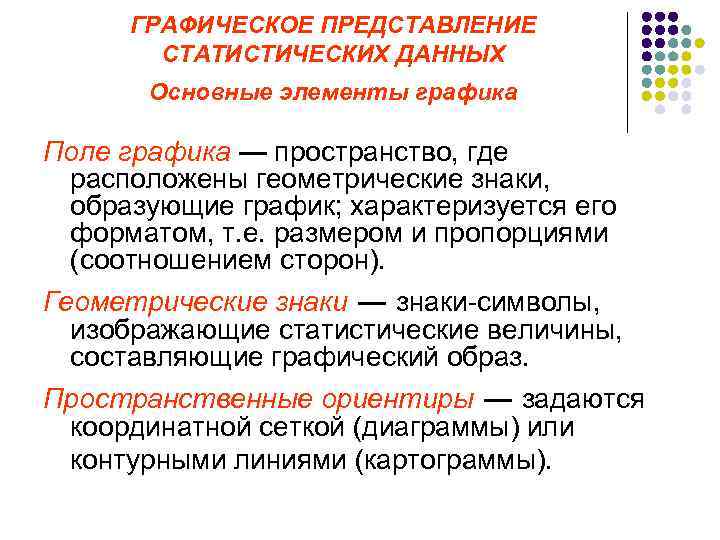 ГРАФИЧЕСКОЕ ПРЕДСТАВЛЕНИЕ СТАТИСТИЧЕСКИХ ДАННЫХ

Основные элементы графика

Поле графика — пространство, где расположены геометрические знаки, образующие график; характеризуется его форматом, т.е. размером и пропорциями (соотношением сторон).

Геометрические знаки — знаки-символы, изображающие статистические величины, составляющие графический образ.

Пространственные ориентиры — задаются координатной сеткой (диаграммы) или контурными линиями (картограммы).